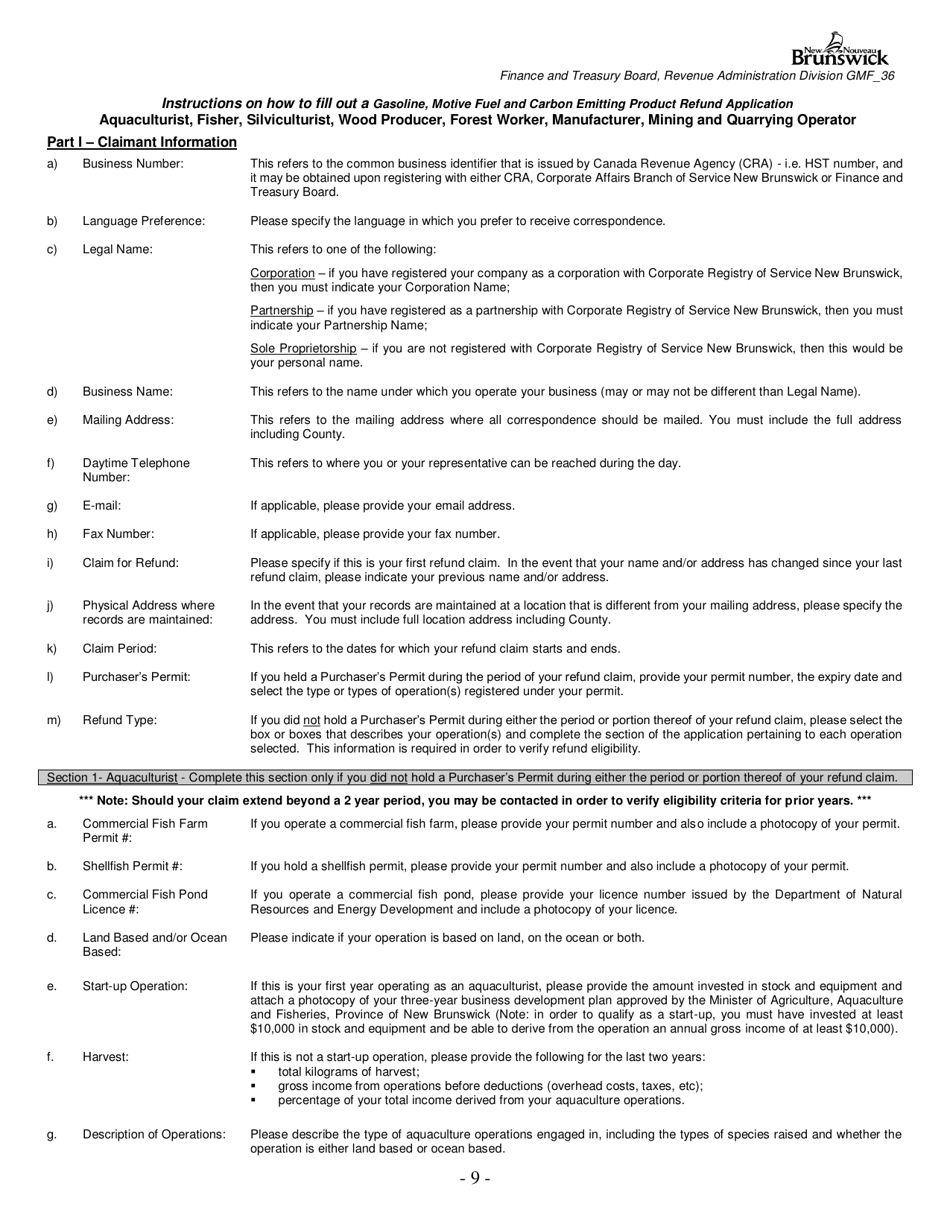 New Nouveau Brunswick

Finance and Treasury Board, Revenue Administration Division GMF_36

Instructions on how to fill out a Gasoline, Motive Fuel and Carbon Emitting Product Refund Application
Aquaculturist, Fisher, Silviculturist, Wood Producer, Forest Worker, Manufacturer, Mining and Quarrying Operator

Part I – Claimant Information

a) Business Number: This refers to the common business identifier that is issued by Canada Revenue Agency (CRA) - i.e. HST number, and it may be obtained upon registering with either CRA, Corporate Affairs Branch of Service New Brunswick or Finance and Treasury Board.

b) Language Preference: Please specify the language in which you prefer to receive correspondence.

c) Legal Name: This refers to one of the following:

Corporation – if you have registered your company as a corporation with Corporate Registry of Service New Brunswick, then you must indicate your Corporation Name;

Partnership – if you have registered as a partnership with Corporate Registry of Service New Brunswick, then you must indicate your Partnership Name;

Sole Proprietorship – if you are not registered with Corporate Registry of Service New Brunswick, then this would be your personal name.

d) Business Name: This refers to the name under which you operate your business (may or may not be different than Legal Name).

e) Mailing Address: This refers to the mailing address where all correspondence should be mailed. You must include the full address including County.

f) Daytime Telephone Number: This refers to where you or your representative can be reached during the day.

g) E-mail: If applicable, please provide your email address.

h) Fax Number: If applicable, please provide your fax number.

i) Claim for Refund: Please specify if this is your first refund claim. In the event that your name and/or address has changed since your last refund claim, please indicate your previous name and/or address.

j) Physical Address where records are maintained: In the event that your records are maintained at a location that is different from your mailing address, please specify the address. You must include full location address including County.

k) Claim Period: This refers to the dates for which your refund claim starts and ends.

l) Purchaser's Permit: If you held a Purchaser's Permit during the period of your refund claim, provide your permit number, the expiry date and select the type or types of operation(s) registered under your permit.

m) Refund Type: If you did not hold a Purchaser's Permit during either the period or portion thereof of your refund claim, please select the box or boxes that describes your operation(s) and complete the section of the application pertaining to each operation selected. This information is required in order to verify refund eligibility.

Section 1- Aquaculturist - Complete this section only if you did not hold a Purchaser's Permit during either the period or portion thereof of your refund claim.

*** Note: Should your claim extend beyond a 2 year period, you may be contacted in order to verify eligibility criteria for prior years. ***

a. Commercial Fish Farm Permit #: If you operate a commercial fish farm, please provide your permit number and also include a photocopy of your permit.

b. Shellfish Permit #: If you hold a shellfish permit, please provide your permit number and also include a photocopy of your permit.

c. Commercial Fish Pond Licence #: If you operate a commercial fish pond, please provide your licence number issued by the Department of Natural Resources and Energy Development and include a photocopy of your licence.

d. Land Based and/or Ocean Based: Please indicate if your operation is based on land, on the ocean or both.

e. Start-up Operation: If this is your first year operating as an aquaculturist, please provide the amount invested in stock and equipment and attach a photocopy of your three-year business development plan approved by the Minister of Agriculture, Aquaculture and Fisheries, Province of New Brunswick (Note: in order to qualify as a start-up, you must have invested at least $10,000 in stock and equipment and be able to derive from the operation an annual gross income of at least $10,000).

f. Harvest: If this is not a start-up operation, please provide the following for the last two years:
▪ total kilograms of harvest;
▪ gross income from operations before deductions (overhead costs, taxes, etc);
▪ percentage of your total income derived from your aquaculture operations.

g. Description of Operations: Please describe the type of aquaculture operations engaged in, including the types of species raised and whether the operation is either land based or ocean based.

- 9 -